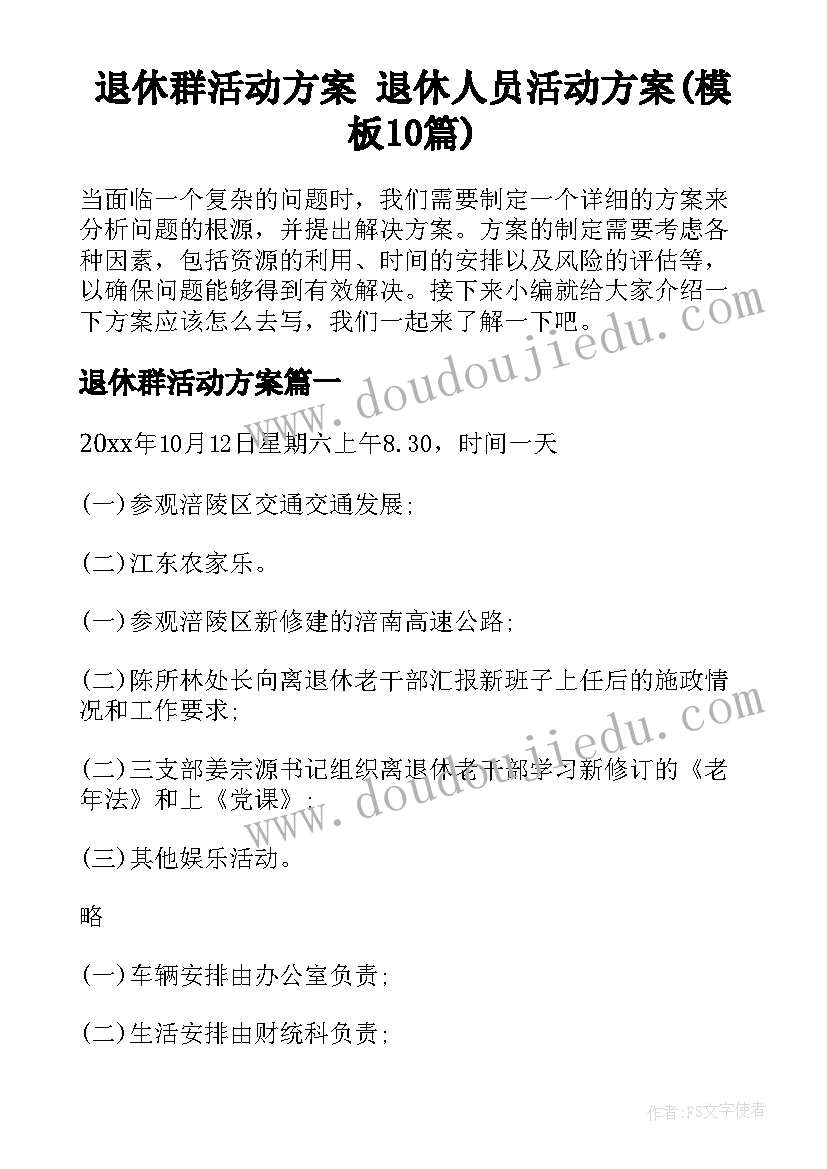 退休群活动方案 退休人员活动方案(模板10篇)

当面临一个复杂的问题时，我们需要制定一个详细的方案来分析问题的根源，并提出解决方案。方案的制定需要考虑各种因素，包括资源的利用、时间的安排以及风险的评估等，以确保问题能够得到有效解决。接下来小编就给大家介绍一下方案应该怎么去写，我们一起来了解一下吧。

退休群活动方案篇一

20xx年10月12日星期六上午8.30，时间一天

(一)参观涪陵区交通交通发展;

(二)江东农家乐。

(一)参观涪陵区新修建的涪南高速公路;

(二)陈所林处长向离退休老干部汇报新班子上任后的施政情况和工作要求;

(二)三支部姜宗源书记组织离退休老干部学习新修订的《老年法》和上《党课》;

(三)其他娱乐活动。

略

(一)车辆安排由办公室负责;

(二)生活安排由财统科负责;

www.doudoujiedu.com

www.doudoujiedu.com

作者:FS文字使者